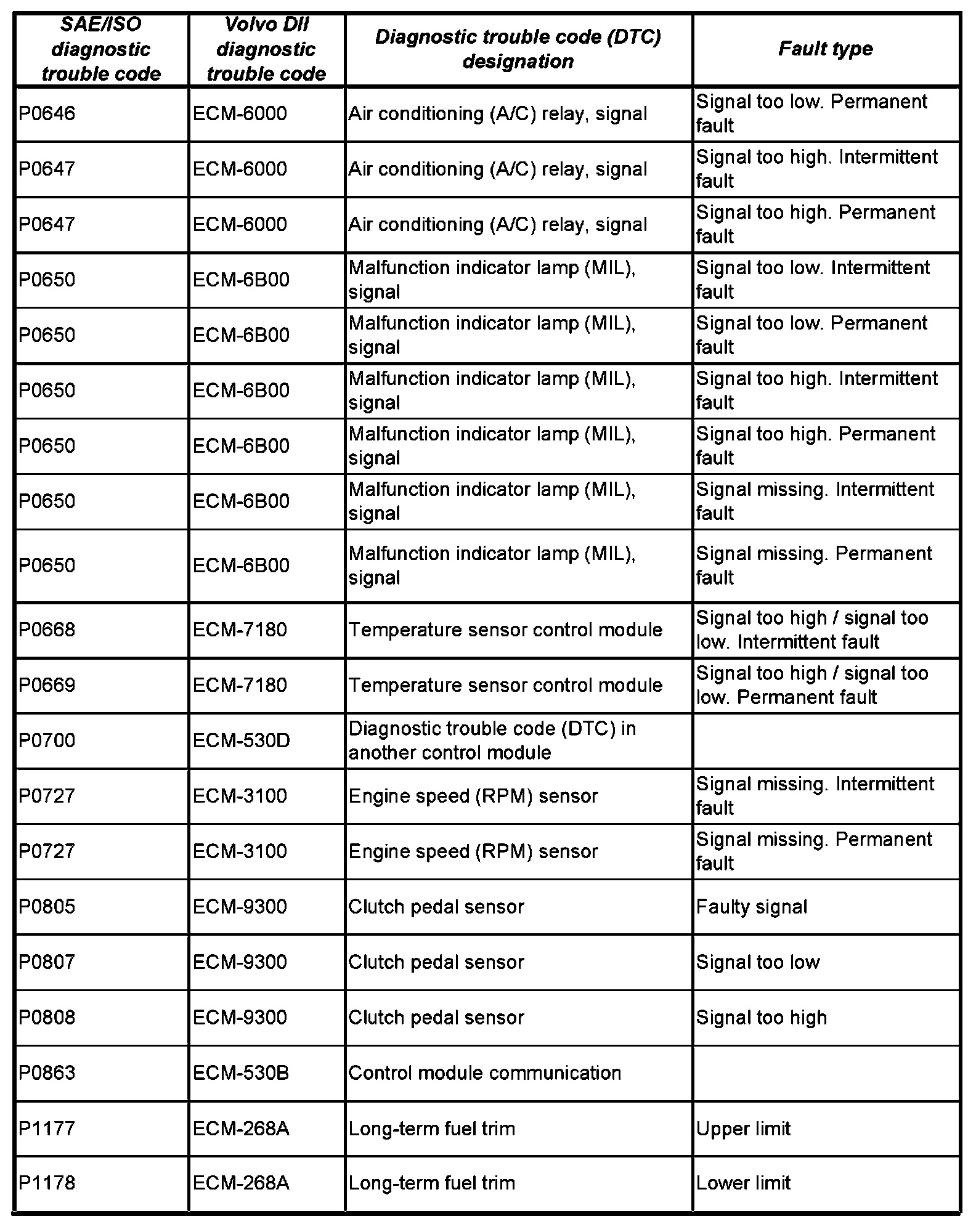 | SAE/ISO diagnostic trouble code | Volvo DII diagnostic trouble code | Diagnostic trouble code (DTC) designation | Fault type |
|---|---|---|---|
| P0646 | ECM-6000 | Air conditioning (A/C) relay, signal | Signal too low. Permanent fault |
| P0647 | ECM-6000 | Air conditioning (A/C) relay, signal | Signal too high. Intermittent fault |
| P0647 | ECM-6000 | Air conditioning (A/C) relay, signal | Signal too high. Permanent fault |
| P0650 | ECM-6B00 | Malfunction indicator lamp (MIL), signal | Signal too low. Intermittent fault |
| P0650 | ECM-6B00 | Malfunction indicator lamp (MIL), signal | Signal too low. Permanent fault |
| P0650 | ECM-6B00 | Malfunction indicator lamp (MIL), signal | Signal too high. Intermittent fault |
| P0650 | ECM-6B00 | Malfunction indicator lamp (MIL), signal | Signal too high. Permanent fault |
| P0650 | ECM-6B00 | Malfunction indicator lamp (MIL), signal | Signal missing. Intermittent fault |
| P0650 | ECM-6B00 | Malfunction indicator lamp (MIL), signal | Signal missing. Permanent fault |
| P0668 | ECM-7180 | Temperature sensor control module | Signal too high / signal too low. Intermittent fault |
| P0669 | ECM-7180 | Temperature sensor control module | Signal too high / signal too low. Permanent fault |
| P0700 | ECM-530D | Diagnostic trouble code (DTC) in another control module | |
| P0727 | ECM-3100 | Engine speed (RPM) sensor | Signal missing. Intermittent fault |
| P0727 | ECM-3100 | Engine speed (RPM) sensor | Signal missing. Permanent fault |
| P0805 | ECM-9300 | Clutch pedal sensor | Faulty signal |
| P0807 | ECM-9300 | Clutch pedal sensor | Signal too low |
| P0808 | ECM-9300 | Clutch pedal sensor | Signal too high |
| P0863 | ECM-530B | Control module communication | |
| P1177 | ECM-268A | Long-term fuel trim | Upper limit |
| P1178 | ECM-268A | Long-term fuel trim | Lower limit |